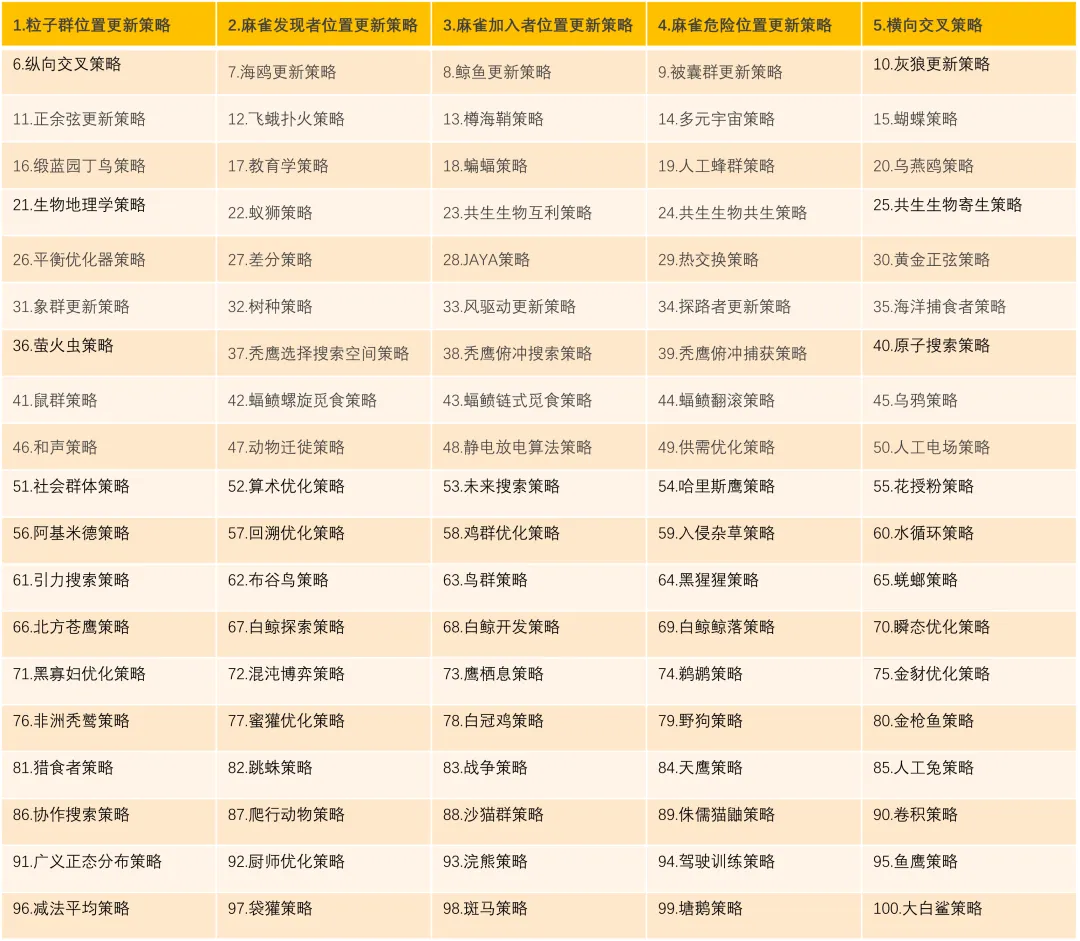 | 1.粒子群位置更新策略 | 2.麻雀发现者位置更新策略 | 3.麻雀加入者位置更新策略 | 4.麻雀危险位置更新策略 | 5.横向交叉策略 |
|---|---|---|---|---|
| 6.纵向交叉策略 | 7.海鸥更新策略 | 8.鲸鱼更新策略 | 9.被囊群更新策略 | 10.灰狼更新策略 |
| 11.正余弦更新策略 | 12.飞蛾扑火策略 | 13.樽海鞘策略 | 14.多元宇宙策略 | 15.蝴蝶策略 |
| 16.缎蓝园丁鸟策略 | 17.教育学策略 | 18.蝙蝠策略 | 19.人工蜂群策略 | 20.乌燕鸥策略 |
| 21.生物地理学策略 | 22.蚁狮策略 | 23.共生生物互利策略 | 24.共生生物共生策略 | 25.共生生物寄生策略 |
| 26.平衡优化器策略 | 27.差分策略 | 28.JAYA策略 | 29.热交换策略 | 30.黄金正弦策略 |
| 31.象群更新策略 | 32.树种策略 | 33.风驱动更新策略 | 34.探路者更新策略 | 35.海洋捕食者策略 |
| 36.萤火虫策略 | 37.秃鹰选择搜索空间策略 | 38.秃鹰俯冲搜索策略 | 39.秃鹰俯冲捕获策略 | 40.原子搜索策略 |
| 41.鼠群策略 | 42.蝠鲼螺旋觅食策略 | 43.蝠鲼链式觅食策略 | 44.蝠鲼翻滚策略 | 45.乌鸦策略 |
| 46.和声策略 | 47.动物迁徙策略 | 48.静电放电算法策略 | 49.供需优化策略 | 50.人工电场策略 |
| 51.社会群体策略 | 52.算术优化策略 | 53.未来搜索策略 | 54.哈里斯鹰策略 | 55.花授粉策略 |
| 56.阿基米德策略 | 57.回溯优化策略 | 58.鸡群优化策略 | 59.入侵杂草策略 | 60.水循环策略 |
| 61.引力搜索策略 | 62.布谷鸟策略 | 63.鸟群策略 | 64.黑猩猩策略 | 65.蜣螂策略 |
| 66.北方苍鹰策略 | 67.白鲸探索策略 | 68.白鲸开发策略 | 69.白鲸鲸落策略 | 70.瞬态优化策略 |
| 71.黑寡妇优化策略 | 72.混沌博弈策略 | 73.鹰栖息策略 | 74.鹈鹕策略 | 75.金豺优化策略 |
| 76.非洲秃鹫策略 | 77.蜜獾优化策略 | 78.白冠鸡策略 | 79.野狗策略 | 80.金枪鱼策略 |
| 81.猎食者策略 | 82.跳蛛策略 | 83.战争策略 | 84.天鹰策略 | 85.人工兔策略 |
| 86.协作搜索策略 | 87.爬行动物策略 | 88.沙猫群策略 | 89.侏儒猫鼬策略 | 90.卷积策略 |
| 91.广义正态分布策略 | 92.厨师优化策略 | 93.浣熊策略 | 94.驾驶训练策略 | 95.鱼鹰策略 |
| 96.减法平均策略 | 97.袋獾策略 | 98.斑马策略 | 99.塘鹅策略 | 100.大白鲨策略 |